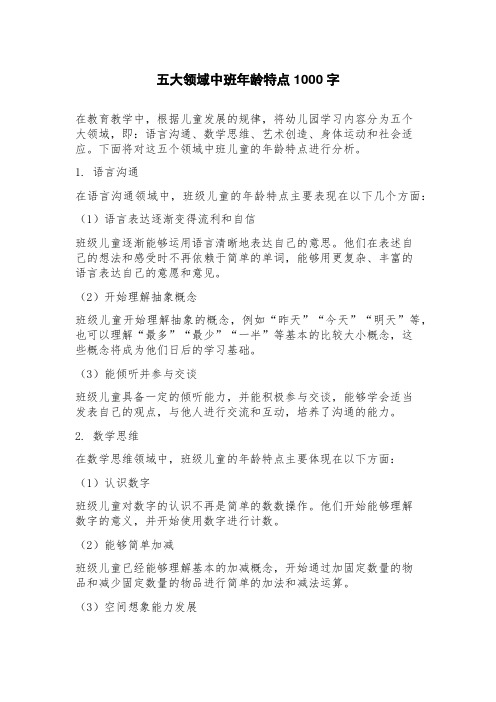 五大领域中班年龄特点 1000 字

在教育教学中，根据儿童发展的规律，将幼儿园学习内容分为五个大领域，即：语言沟通、数学思维、艺术创造、身体运动和社会适应。下面将对这五个领域中班儿童的年龄特点进行分析。

1. 语言沟通

在语言沟通领域中，班级儿童的年龄特点主要表现在以下几个方面：

（1）语言表达逐渐变得流利和自信

班级儿童逐渐能够运用语言清晰地表达自己的意思。他们在表述自己的想法和感受时不再依赖于简单的单词，能够用更复杂、丰富的语言表达自己的意愿和意见。

（2）开始理解抽象概念

班级儿童开始理解抽象的概念，例如“昨天”“今天”“明天”等，也可以理解“最多”“最少”“一半”等基本的比较大小概念，这些概念将成为他们日后的学习基础。

（3）能倾听并参与交谈

班级儿童具备一定的倾听能力，并能积极参与交谈，能够学会适当发表自己的观点，与他人进行交流和互动，培养了沟通的能力。

2. 数学思维

在数学思维领域中，班级儿童的年龄特点主要体现在以下方面：

（1）认识数字

班级儿童对数字的认识不再是简单的数数操作。他们开始能够理解数字的意义，并开始使用数字进行计数。

（2）能够简单加减

班级儿童已经能够理解基本的加减概念，开始通过加固定数量的物品和减少固定数量的物品进行简单的加法和减法运算。

（3）空间想象能力发展